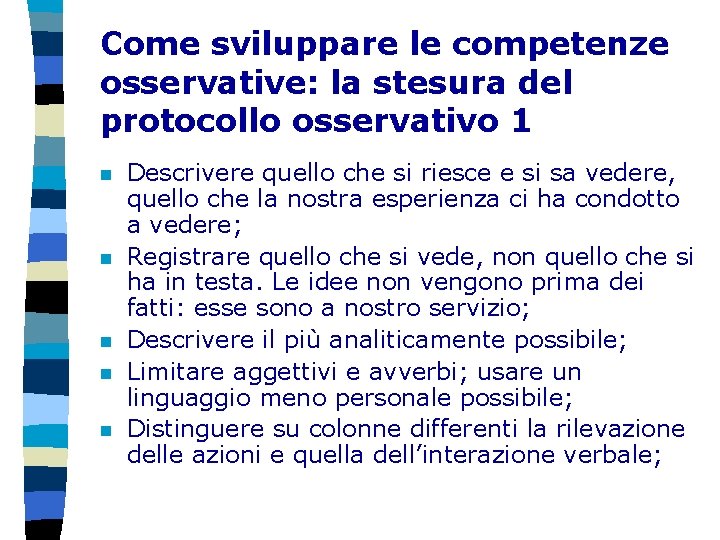 Come sviluppare le competenze osservative: la stesura del protocollo osservativo 1

• Descrivere quello che si riesce e si sa vedere, quello che la nostra esperienza ci ha condotto a vedere;
• Registrare quello che si vede, non quello che si ha in testa. Le idee non vengono prima dei fatti: esse sono a nostro servizio;
• Descrivere il più analiticamente possibile;
• Limitare aggettivi e avverbi; usare un linguaggio meno personale possibile;
• Distinguere su colonne differenti la rilevazione delle azioni e quella dell'interazione verbale;